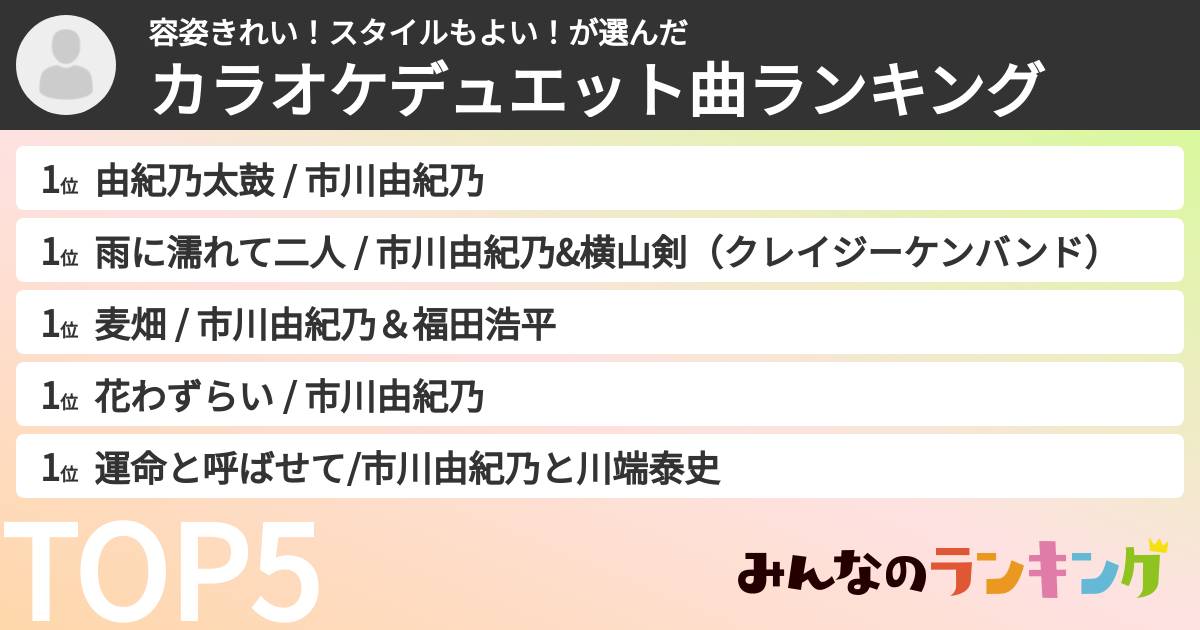 容姿きれい！スタイルもよい！が選んだ
カラオケデュエット曲ランキング

1位 由紀乃太鼓 / 市川由紀乃

1位 雨に濡れて二人 / 市川由紀乃&横山剣（クレイジーケンバンド）

1位 麦畑 / 市川由紀乃＆福田浩平

1位 花わずらい / 市川由紀乃

1位 運命と呼ばせて/市川由紀乃と川端泰史

TOP5

みんなのランキング